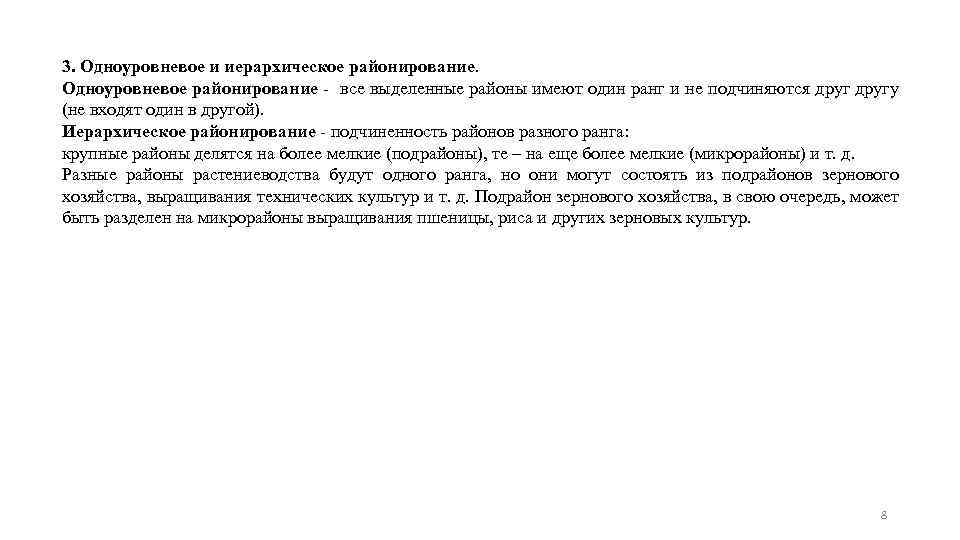 3. Одноуровневое и иерархическое районирование.
Одноуровневое районирование - все выделенные районы имеют один ранг и не подчиняются друг другу (не входят один в другой).
Иерархическое районирование - подчиненность районов разного ранга:
крупные районы делятся на более мелкие (подрайоны), те – на еще более мелкие (микрорайоны) и т. д.
Разные районы растениеводства будут одного ранга, но они могут состоять из подрайонов зернового хозяйства, выращивания технических культур и т. д. Подрайон зернового хозяйства, в свою очередь, может быть разделен на микрорайоны выращивания пшеницы, риса и других зерновых культур.

8